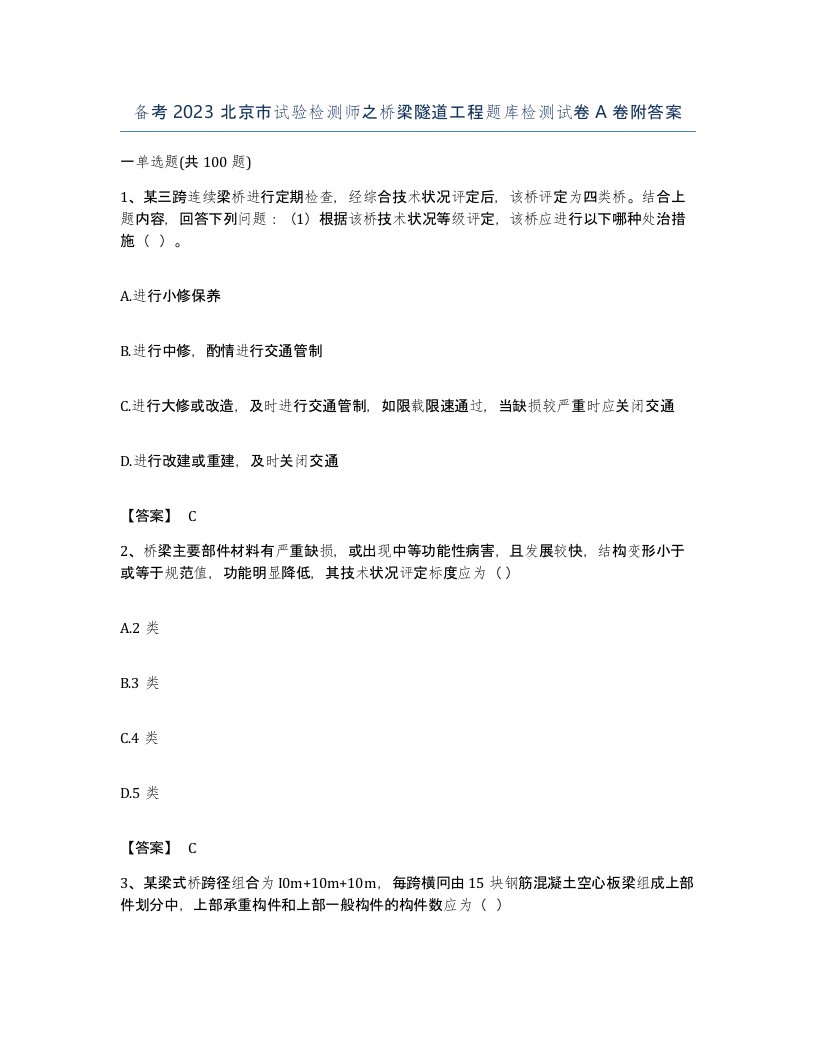 备考 2023 北京市试验检测师之桥梁隧道工程题库检测试卷 A 卷附答案

一单选题(共 100 题)

1、某三跨连续梁桥进行定期检查，经综合技术状况评定后，该桥评定为四类桥。结合上题内容，回答下列问题：（1）根据该桥技术状况等级评定，该桥应进行以下哪种处治措施（ ）。

A.进行小修保养

B.进行中修，酌情进行交通管制

C.进行大修或改造，及时进行交通管制，如限载限速通过，当缺损较严重时应关闭交通

D.进行改建或重建，及时关闭交通

【答案】 C

2、桥梁主要部件材料有严重缺损，或出现中等功能性病害，且发展较快，结构变形小于或等于规范值，功能明显降低，其技术状况评定标度应为（）

A.2 类

B.3 类

C.4 类

D.5 类

【答案】 C

3、某梁式桥跨径组合为 I0m+10m+10m，每跨横向由 15 块钢筋混凝土空心板梁组成上部件划分中，上部承重构件和上部一般构件的构件数应为（ ）